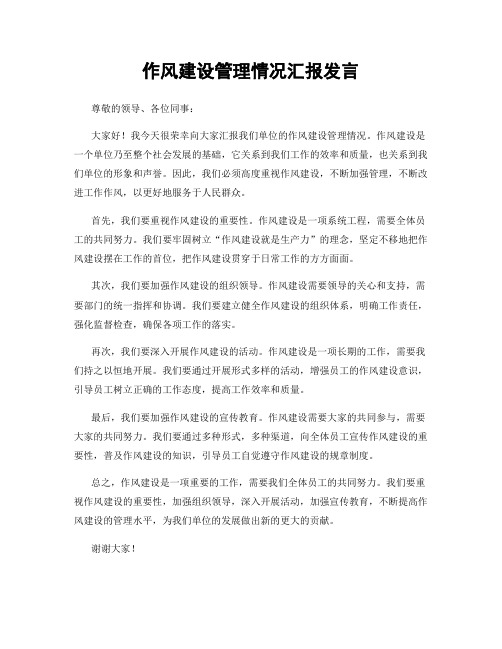 作风建设管理情况汇报发言

尊敬的领导、各位同事：

大家好！我今天很荣幸向大家汇报我们单位的作风建设管理情况。作风建设是一个单位乃至整个社会发展的基础，它关系到我们工作的效率和质量，也关系到我们单位的形象和声誉。因此，我们必须高度重视作风建设，不断加强管理，不断改进工作作风，以更好地服务于人民群众。

首先，我们要重视作风建设的重要性。作风建设是一项系统工程，需要全体员工的共同努力。我们要牢固树立“作风建设就是生产力”的理念，坚定不移地把作风建设摆在工作的首位，把作风建设贯穿于日常工作的方方面面。

其次，我们要加强作风建设的组织领导。作风建设需要领导的关心和支持，需要部门的统一指挥和协调。我们要建立健全作风建设的组织体系，明确工作责任，强化监督检查，确保各项工作的落实。

再次，我们要深入开展作风建设的活动。作风建设是一项长期的工作，需要我们持之以恒地开展。我们要通过开展形式多样的活动，增强员工的作风建设意识，引导员工树立正确的工作态度，提高工作效率和质量。

最后，我们要加强作风建设的宣传教育。作风建设需要大家的共同参与，需要大家的共同努力。我们要通过多种形式，多种渠道，向全体员工宣传作风建设的重要性，普及作风建设的知识，引导员工自觉遵守作风建设的规章制度。

总之，作风建设是一项重要的工作，需要我们全体员工的共同努力。我们要重视作风建设的重要性，加强组织领导，深入开展活动，加强宣传教育，不断提高作风建设的管理水平，为我们单位的发展做出新的更大的贡献。

谢谢大家！